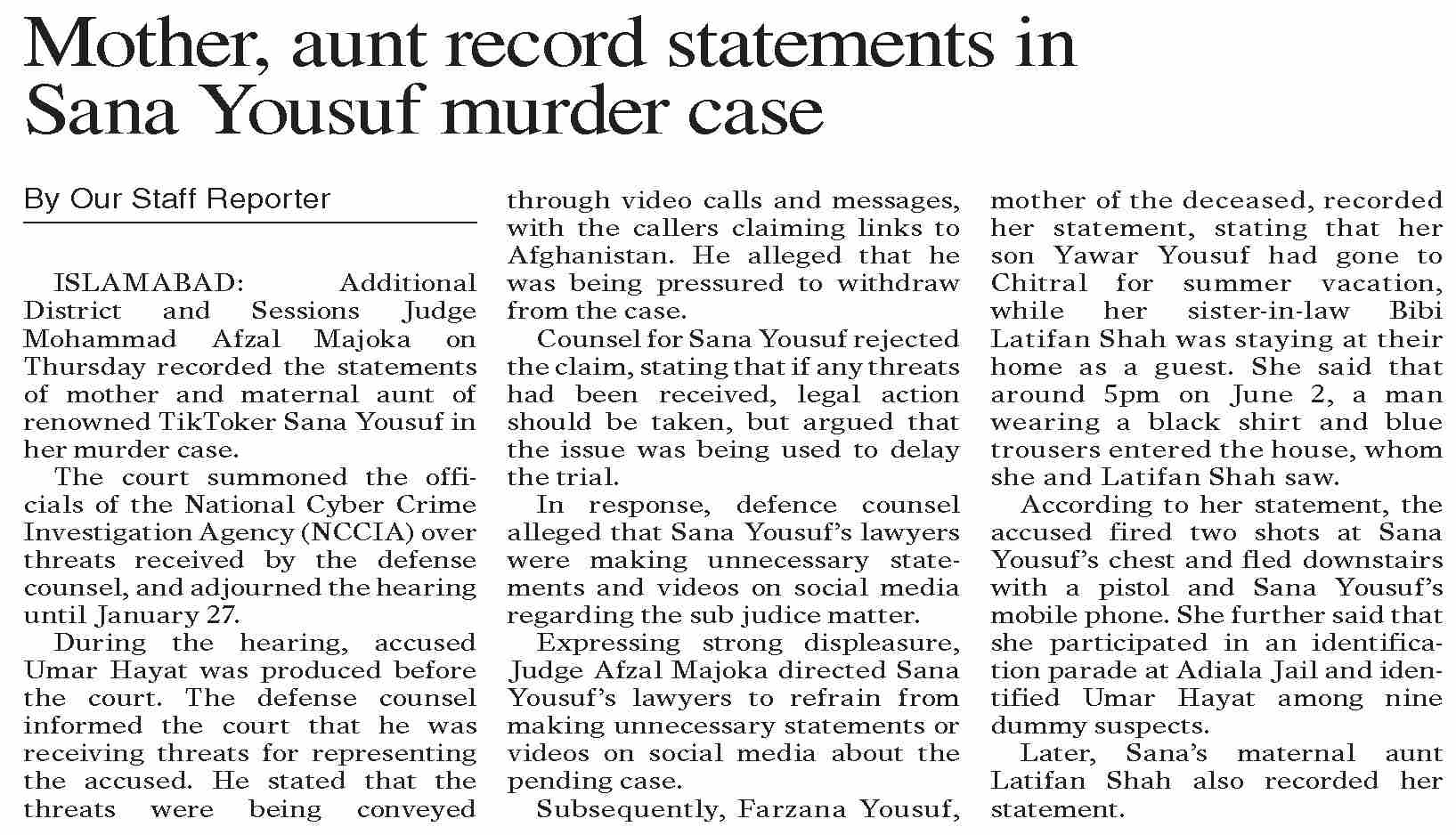 Mother, aunt record statements in Sana Yousuf murder case

By Our Staff Reporter

ISLAMABAD: Additional District and Sessions Judge Mohammad Afzal Majoka on Thursday recorded the statements of mother and maternal aunt of renowned TikToker Sana Yousuf in her murder case.

The court summoned the officials of the National Cyber Crime Investigation Agency (NCCIA) over threats received by the defense counsel, and adjourned the hearing until January 27.

During the hearing, accused Umar Hayat was produced before the court. The defense counsel informed the court that he was receiving threats for representing the accused. He stated that the threats were being conveyed through video calls and messages, with the callers claiming links to Afghanistan. He alleged that he was being pressured to withdraw from the case.

Counsel for Sana Yousuf rejected the claim, stating that if any threats had been received, legal action should be taken, but argued that the issue was being used to delay the trial.

In response, defence counsel alleged that Sana Yousuf's lawyers were making unnecessary statements and videos on social media regarding the sub judice matter.

Expressing strong displeasure, Judge Afzal Majoka directed Sana Yousuf's lawyers to refrain from making unnecessary statements or videos on social media about the pending case.

Subsequently, Farzana Yousuf, mother of the deceased, recorded her statement, stating that her son Yawar Yousuf had gone to Chitral for summer vacation, while her sister-in-law Bibi Latifan Shah was staying at their home as a guest. She said that around 5pm on June 2, a man wearing a black shirt and blue trousers entered the house, whom she and Latifan Shah saw.

According to her statement, the accused fired two shots at Sana Yousuf's chest and fled downstairs with a pistol and Sana Yousuf's mobile phone. She further said that she participated in an identification parade at Adiala Jail and identified Umar Hayat among nine dummy suspects.

Later, Sana's maternal aunt Latifan Shah also recorded her statement.